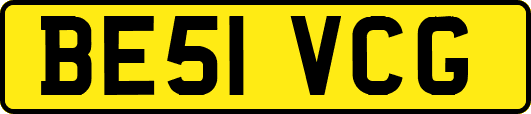 BE51 VCG